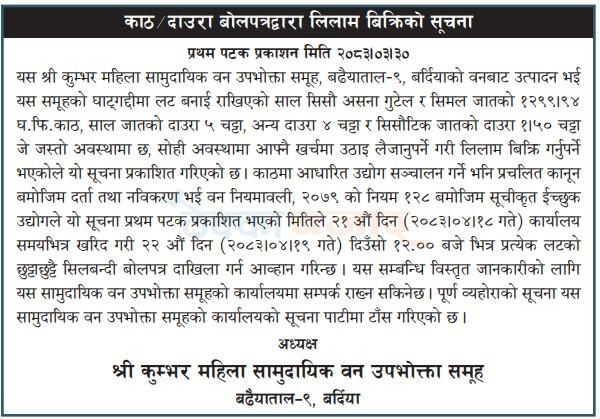 काठ/दाउरा बोलपत्रद्वारा लिलाम बिक्रिको सूचना

प्रथम पटक प्रकाशन मिति २०८३।०३।३०

यस श्री कुम्भर महिला सामुदायिक वन उपभोक्ता समूह, बढैयाताल-९, बर्दियाको वनबाट उत्पादन भई यस समूहको घाट्गद्दीमा लट बनाई राखिएको साल सिसौ असना गुटेल र सिमल जातको १२९९।९४ घ.फि.काठ, साल जातको दाउरा ५ चट्टा, अन्य दाउरा ४ चट्टा र सिसौटिक जातको दाउरा १।५० चट्टा जे जस्तो अवस्थामा छ, सोही अवस्थामा आफ्नै खर्चमा उठाइ लैजानुपर्ने गरी लिलाम बिक्रि गर्नुपर्ने भएकोले यो सूचना प्रकाशित गरिएको छ। काठमा आधारित उद्योग सञ्चालन गर्ने भनि प्रचलित कानून बमोजिम दर्ता तथा नविकरण भई वन नियमावली, २०७९ को नियम १२८ बमोजिम सूचीकृत ईच्छुक उद्योगले यो सूचना प्रथम पटक प्रकाशित भएको मितिले २१ औं दिन (२०८३।०४।१८ गते) कार्यालय समयभित्र खरिद गरी २२ औं दिन (२०८३।०४।१९ गते) दिउँसो १२.०० बजे भित्र प्रत्येक लटको छुट्टाछुट्टै सिलबन्दी बोलपत्र दाखिला गर्न आव्हान गरिन्छ। यस सम्बन्धि विस्तृत जानकारीको लागि यस सामुदायिक वन उपभोक्ता समूहको कार्यालयमा सम्पर्क राख्न सकिनेछ। पूर्ण व्यहोराको सूचना यस सामुदायिक वन उपभोक्ता समूहको कार्यालयको सूचना पाटीमा टाँस गरिएको छ।

अध्यक्ष

श्री कुम्भर महिला सामुदायिक वन उपभोक्ता समूह

बढैयाताल-९, बर्दिया